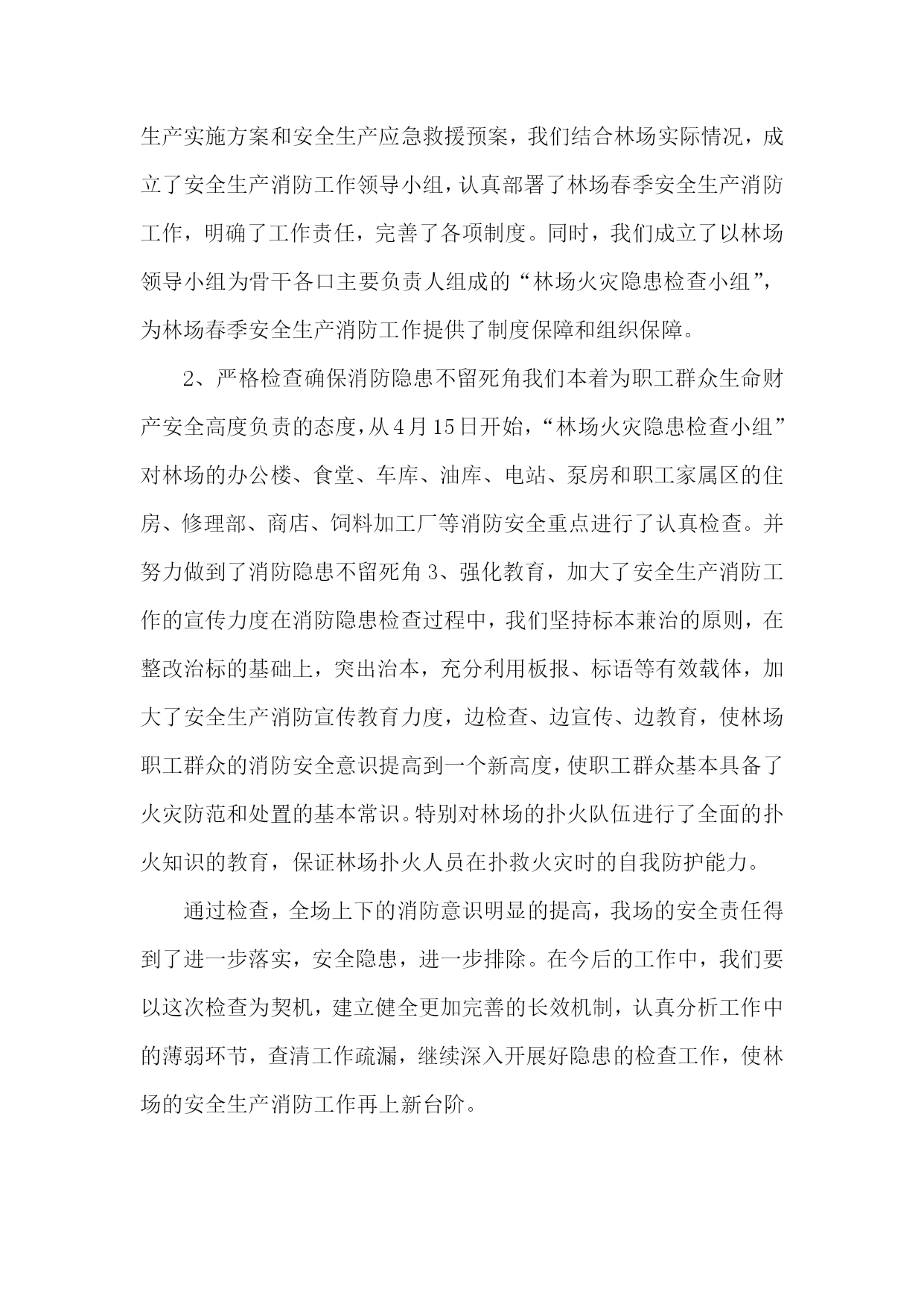 生产实施方案和安全生产应急救援预案，我们结合林场实际情况，成立了安全生产消防工作领导小组，认真部署了林场春季安全生产消防工作，明确了工作责任，完善了各项制度。同时，我们成立了以林场领导小组为骨干各口主要负责人组成的“林场火灾隐患检查小组”，为林场春季安全生产消防工作提供了制度保障和组织保障。

2、严格检查确保消防隐患不留死角我们本着为职工群众生命财产安全高度负责的态度，从4月15日开始，“林场火灾隐患检查小组”对林场的办公楼、食堂、车库、油库、电站、泵房和职工家属区的住房、修理部、商店、饲料加工厂等消防安全重点进行了认真检查。并努力做到了消防隐患不留死角3、强化教育，加大了安全生产消防工作的宣传力度在消防隐患检查过程中，我们坚持标本兼治的原则，在整改治标的基础上，突出治本，充分利用板报、标语等有效载体，加大了安全生产消防宣传教育力度，边检查、边宣传、边教育，使林场职工群众的消防安全意识提高到一个新高度，使职工群众基本具备了火灾防范和处置的基本常识。特别对林场的扑火队伍进行了全面的扑火知识的教育，保证林场扑火人员在扑救火灾时的自我防护能力。

通过检查，全场上下的消防意识明显的提高，我场的安全责任得到了进一步落实，安全隐患，进一步排除。在今后的工作中，我们要以这次检查为契机，建立健全更加完善的长效机制，认真分析工作中的薄弱环节，查清工作疏漏，继续深入开展好隐患的检查工作，使林场的安全生产消防工作再上新台阶。